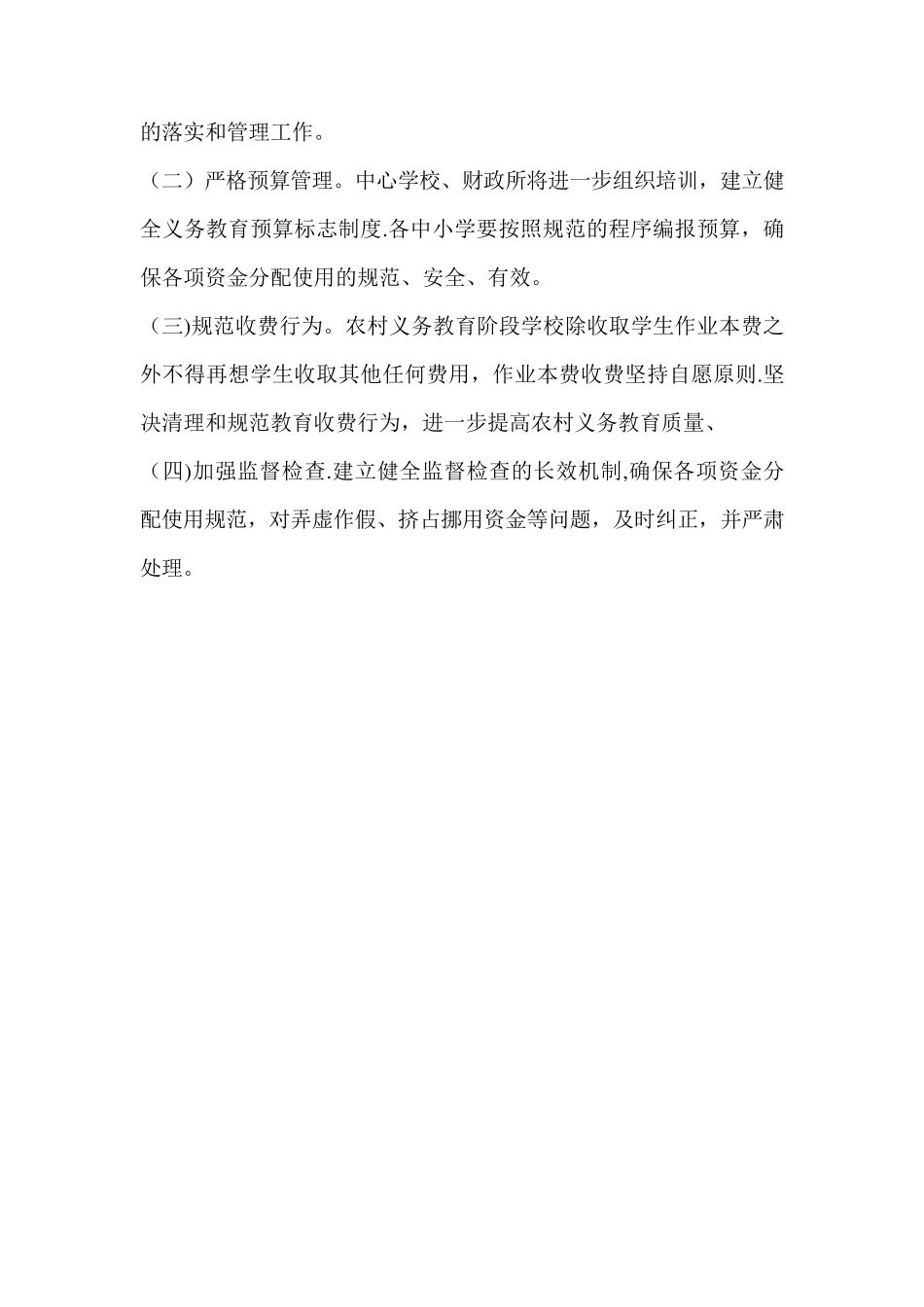 的落实和管理工作。

（二）严格预算管理。中心学校、财政所将进一步组织培训，建立健全义务教育预算标志制度.各中小学要按照规范的程序编报预算，确保各项资金分配使用的规范、安全、有效。

（三)规范收费行为。农村义务教育阶段学校除收取学生作业本费之外不得再想学生收取其他任何费用，作业本费收费坚持自愿原则.坚决清理和规范教育收费行为，进一步提高农村义务教育质量、

（四)加强监督检查.建立健全监督检查的长效机制,确保各项资金分配使用规范，对弄虚作假、挤占挪用资金等问题，及时纠正，并严肃处理。